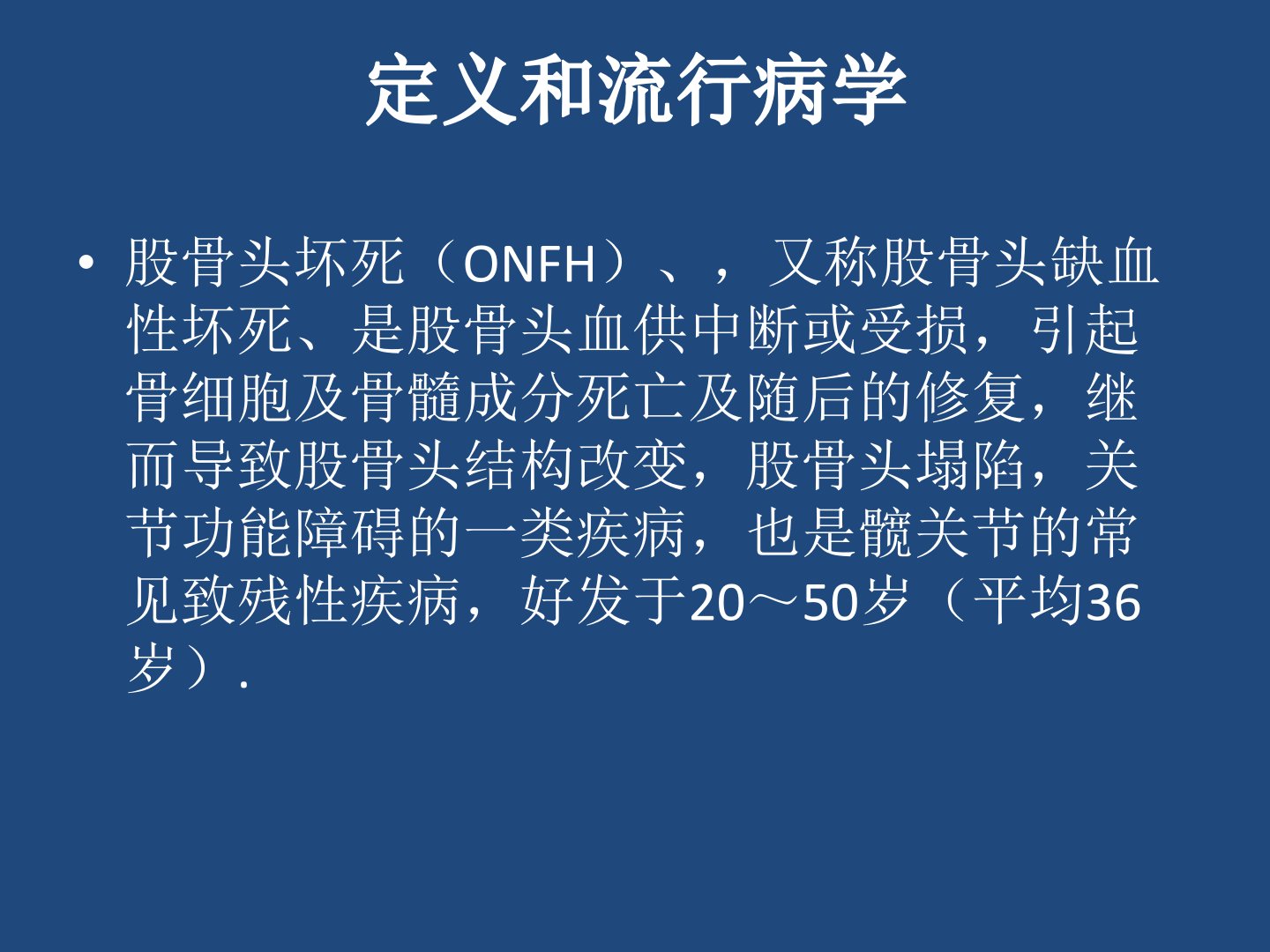 定义和流行病学

• 股骨头坏死（ONFH）、，又称股骨头缺血性坏死、是股骨头血供中断或受损，引起骨细胞及骨髓成分死亡及随后的修复，继而导致股骨头结构改变，股骨头塌陷，关节功能障碍的一类疾病，也是髋关节的常见致残性疾病，好发于20～50岁（平均36岁）.